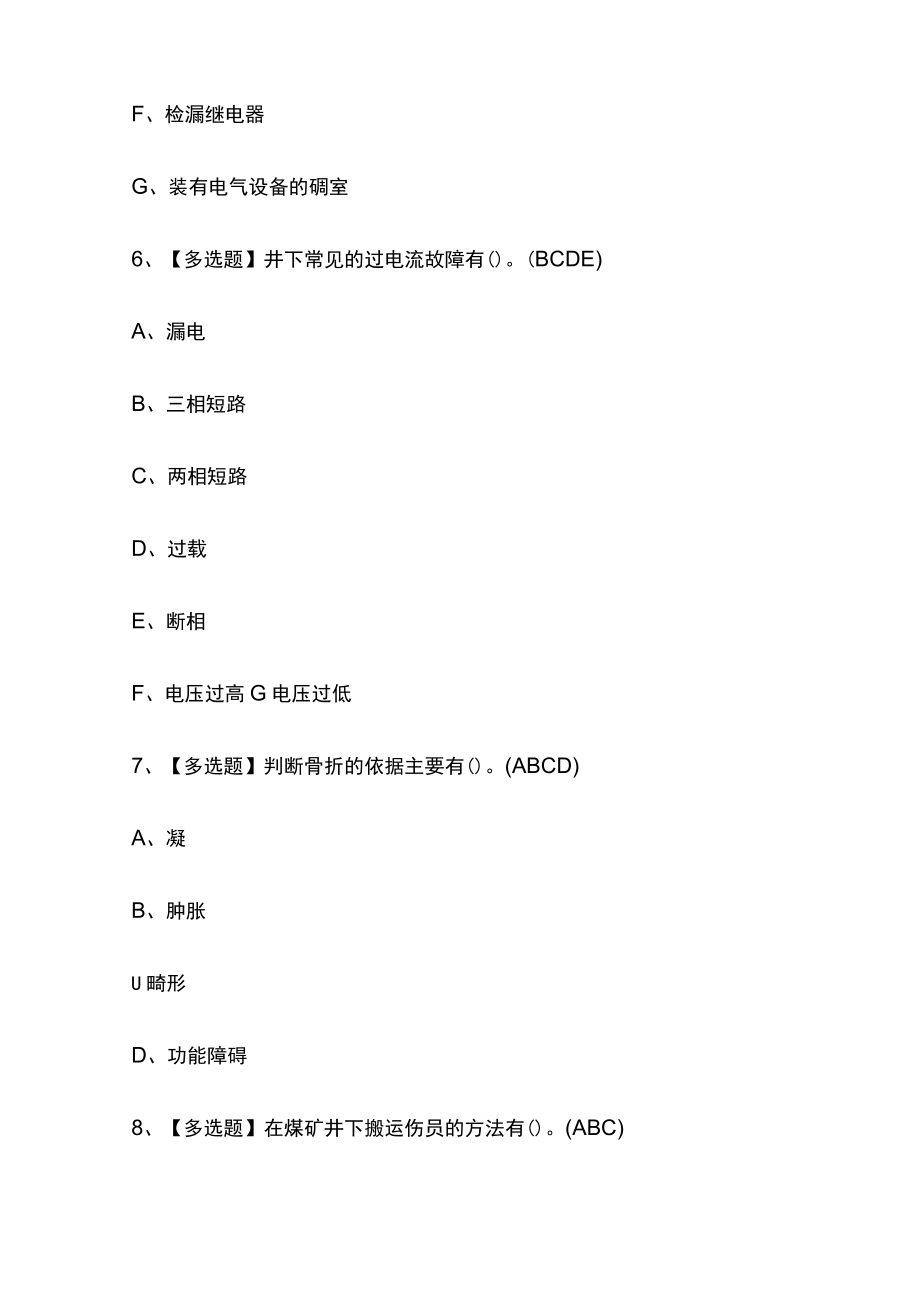 F、检漏继电器

G、装有电气设备的硐室

6、【多选题】井下常见的过电流故障有()。(BCDE)

A、漏电

B、三相短路

C、两相短路

D、过载

E、断相

F、电压过高 G 电压过低

7、【多选题】判断骨折的依据主要有()。(ABCD)

A、凝

B、肿胀

U 畸形

D、功能障碍

8、【多选题】在煤矿井下搬运伤员的方法有()。(ABC)